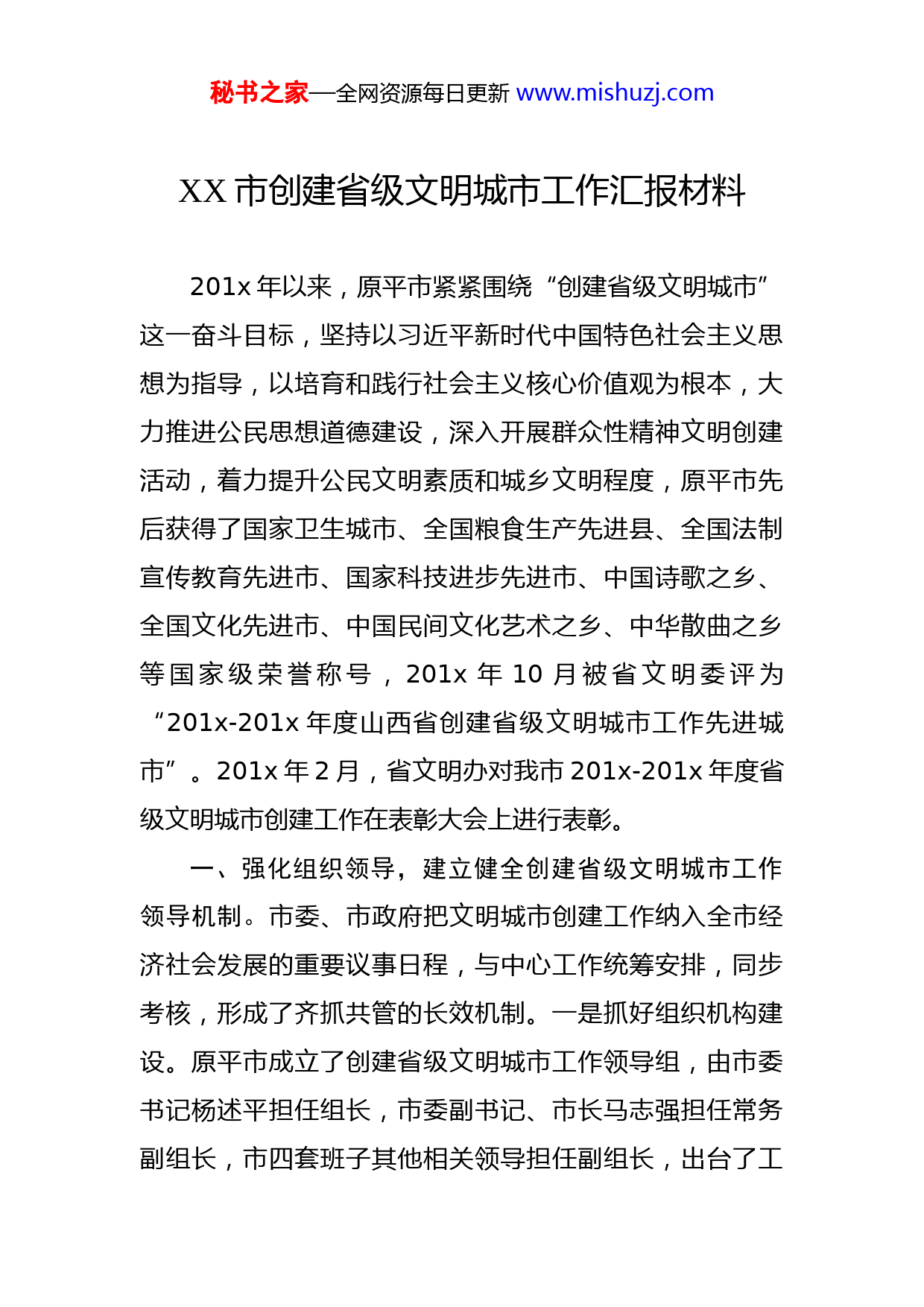 秘书之家—全网资源每日更新 www.mishuzj.com

XX 市创建省级文明城市工作汇报材料

201x 年以来，原平市紧紧围绕“创建省级文明城市”这一奋斗目标，坚持以习近平新时代中国特色社会主义思想为指导，以培育和践行社会主义核心价值观为根本，大力推进公民思想道德建设，深入开展群众性精神文明创建活动，着力提升公民文明素质和城乡文明程度，原平市先后获得了国家卫生城市、全国粮食生产先进县、全国法制宣传教育先进市、国家科技进步先进市、中国诗歌之乡、全国文化先进市、中国民间文化艺术之乡、中华散曲之乡等国家级荣誉称号，201x 年 10 月被省文明委评为“201x-201x 年度山西省创建省级文明城市工作先进城市”。201x 年 2 月，省文明办对我市 201x-201x 年度省级文明城市创建工作在表彰大会上进行表彰。

一、强化组织领导，建立健全创建省级文明城市工作领导机制。市委、市政府把文明城市创建工作纳入全市经济社会发展的重要议事日程，与中心工作统筹安排，同步考核，形成了齐抓共管的长效机制。一是抓好组织机构建设。原平市成立了创建省级文明城市工作领导组，由市委书记杨述平担任组长，市委副书记、市长马志强担任常务副组长，市四套班子其他相关领导担任副组长，出台了工